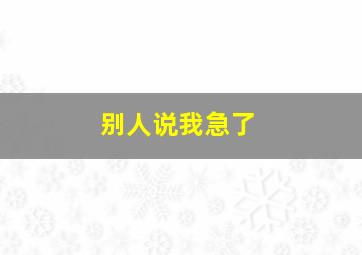 别人说我急了